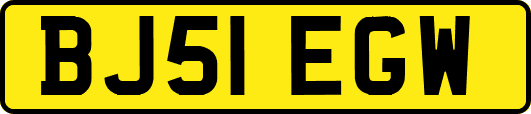 BJ51 EGW